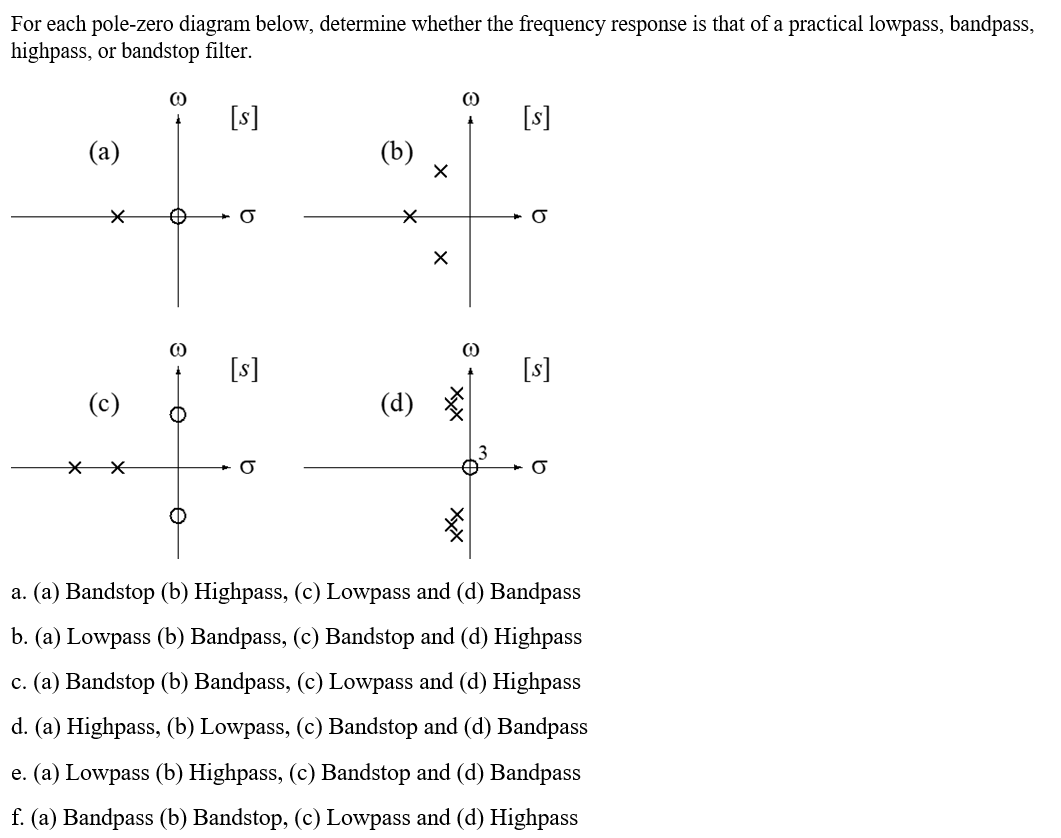 For each pole-zero diagram below, determine whether the frequency response is that of a practical lowpass, bandpass, highpass, or bandstop filter.

(a) $\omega$ $[s]$ $\sigma$

(b) $\omega$ $[s]$ $\sigma$

(c) $\omega$ $[s]$ $\sigma$

(d) $\omega$ $[s]$ 3 $\sigma$

a. (a) Bandstop (b) Highpass, (c) Lowpass and (d) Bandpass

b. (a) Lowpass (b) Bandpass, (c) Bandstop and (d) Highpass

c. (a) Bandstop (b) Bandpass, (c) Lowpass and (d) Highpass

d. (a) Highpass, (b) Lowpass, (c) Bandstop and (d) Bandpass

e. (a) Lowpass (b) Highpass, (c) Bandstop and (d) Bandpass

f. (a) Bandpass (b) Bandstop, (c) Lowpass and (d) Highpass